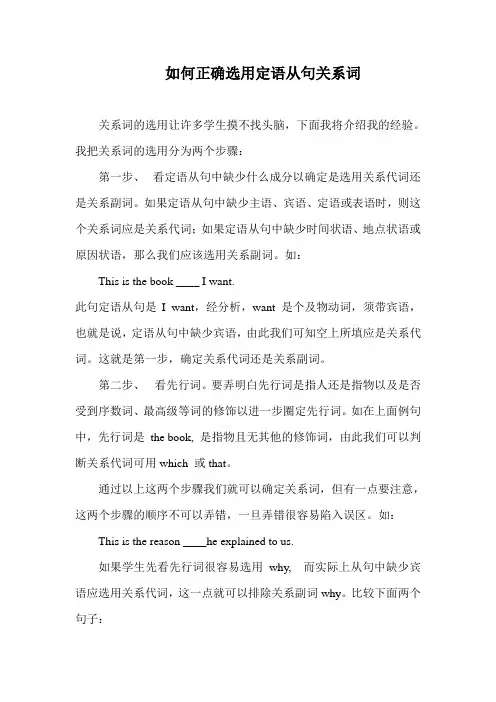 如何正确选用定语从句关系词

关系词的选用让许多学生摸不找头脑，下面我将介绍我的经验。我把关系词的选用分为两个步骤：

第一步、 看定语从句中缺少什么成分以确定是选用关系代词还是关系副词。如果定语从句中缺少主语、宾语、定语或表语时，则这个关系词应是关系代词；如果定语从句中缺少时间状语、地点状语或原因状语，那么我们应该选用关系副词。如：

This is the book ____ I want.

此句定语从句是 I want，经分析，want 是个及物动词，须带宾语，也就是说，定语从句中缺少宾语，由此我们可知空上所填应是关系代词。这就是第一步，确定关系代词还是关系副词。

第二步、 看先行词。要弄明白先行词是指人还是指物以及是否受到序数词、最高级等词的修饰以进一步圈定先行词。如在上面例句中，先行词是 the book, 是指物且无其他的修饰词，由此我们可以判断关系代词可用 which 或 that。

通过以上这两个步骤我们就可以确定关系词，但有一点要注意，这两个步骤的顺序不可以弄错，一旦弄错很容易陷入误区。如：

This is the reason ____he explained to us.

如果学生先看先行词很容易选用 why, 而实际上从句中缺少宾语应选用关系代词，这一点就可以排除关系副词 why。比较下面两个句子：